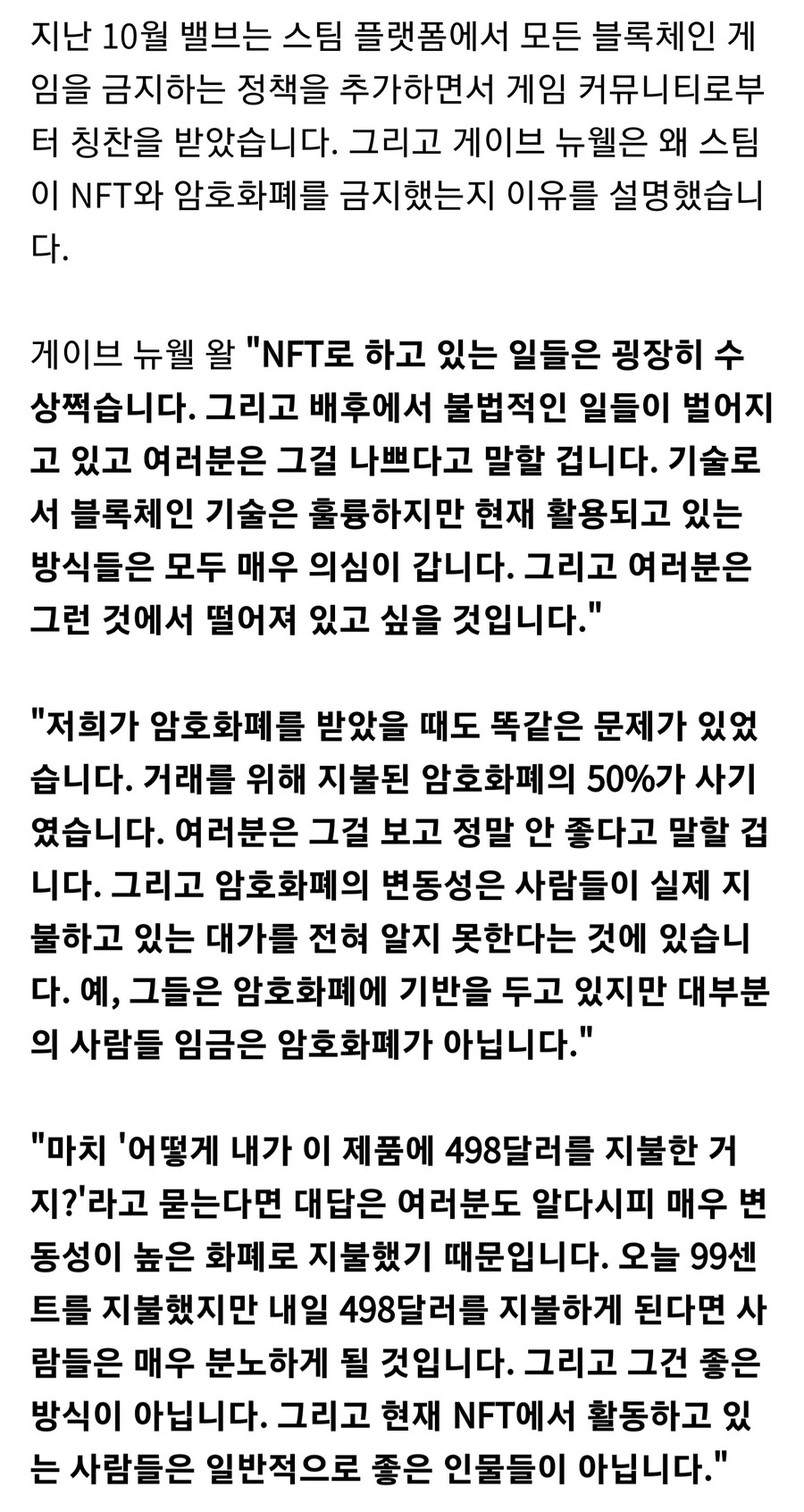 지난 10월 밸브는 스팀 플랫폼에서 모든 블록체인 게임을 금지하는 정책을 추가하면서 게임 커뮤니티로부터 칭찬을 받았습니다. 그리고 게이브 뉴웰은 왜 스팀이 NFT와 암호화폐를 금지했는지 이유를 설명했습니다.

게이브 뉴웰 왈 "NFT로 하고 있는 일들은 굉장히 수상쩍습니다. 그리고 배후에서 불법적인 일들이 벌어지고 있고 여러분은 그걸 나쁘다고 말할 겁니다. 기술로서 블록체인 기술은 훌륭하지만 현재 활용되고 있는 방식들은 모두 매우 의심이 갑니다. 그리고 여러분은 그런 것에서 떨어져 있고 싶을 것입니다."

"저희가 암호화폐를 받았을 때도 똑같은 문제가 있었습니다. 거래를 위해 지불된 암호화폐의 50%가 사기였습니다. 여러분은 그걸 보고 정말 안 좋다고 말할 겁니다. 그리고 암호화폐의 변동성은 사람들이 실제 지불하고 있는 대가를 전혀 알지 못한다는 것에 있습니다. 예, 그들은 암호화폐에 기반을 두고 있지만 대부분의 사람들 임금은 암호화폐가 아닙니다."

"마치 '어떻게 내가 이 제품에 498달러를 지불한 거지?'라고 묻는다면 대답은 여러분도 알다시피 매우 변동성이 높은 화폐로 지불했기 때문입니다. 오늘 99센트를 지불했지만 내일 498달러를 지불하게 된다면 사람들은 매우 분노하게 될 것입니다. 그리고 그건 좋은 방식이 아닙니다. 그리고 현재 NFT에서 활동하고 있는 사람들은 일반적으로 좋은 인물들이 아닙니다."